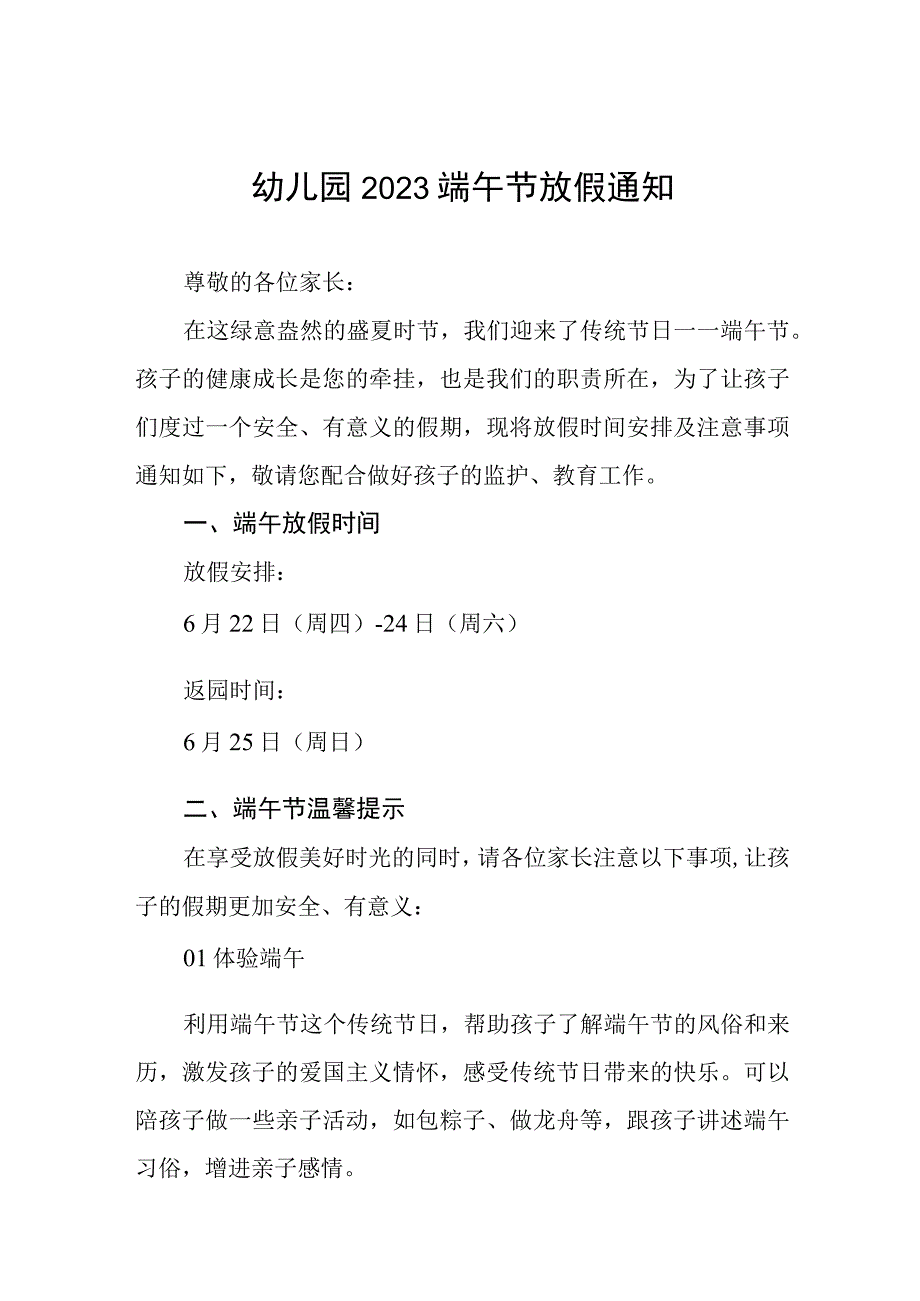 幼儿园2023端午节放假通知

尊敬的各位家长：

在这绿意盎然的盛夏时节，我们迎来了传统节日一一端午节。孩子的健康成长是您的牵挂，也是我们的职责所在，为了让孩子们度过一个安全、有意义的假期，现将放假时间安排及注意事项通知如下，敬请您配合做好孩子的监护、教育工作。

一、端午放假时间

放假安排：

6月22日（周四）-24日（周六）

返园时间：

6月25日（周日）

二、端午节温馨提示

在享受放假美好时光的同时，请各位家长注意以下事项，让孩子的假期更加安全、有意义：

01体验端午

利用端午节这个传统节日，帮助孩子了解端午节的风俗和来历，激发孩子的爱国主义情怀，感受传统节日带来的快乐。可以陪孩子做一些亲子活动，如包粽子、做龙舟等，跟孩子讲述端午习俗，增进亲子感情。